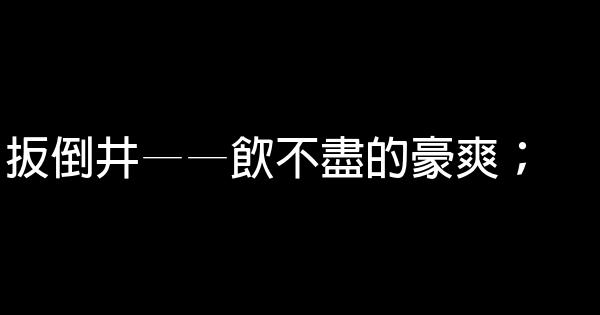 扳倒井——飲不盡的豪爽；